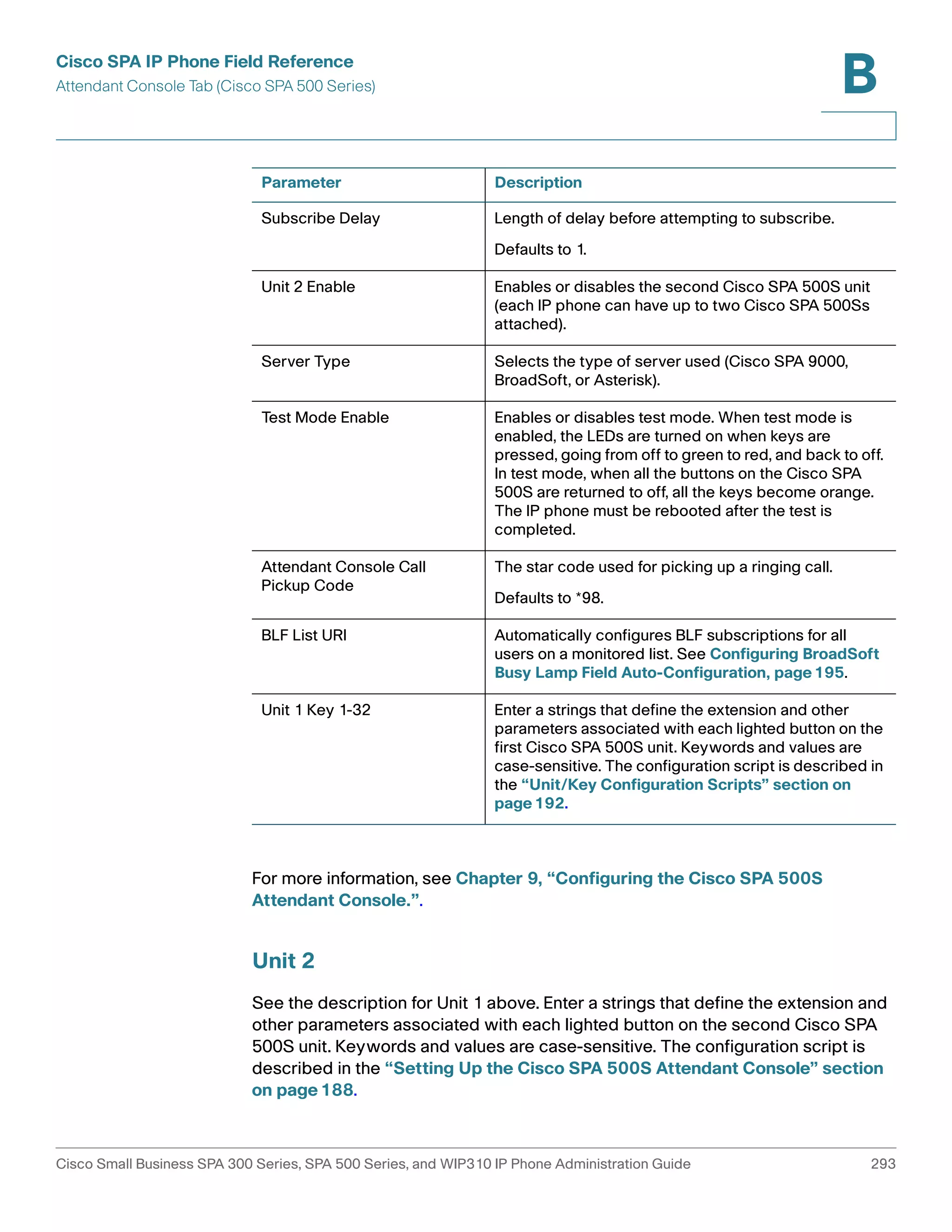 Cisco SPA IP Phone Field Reference
Attendant Console Tab (Cisco SPA 500 Series)

B

| Parameter | Description |
|---|---|
| Subscribe Delay | Length of delay before attempting to subscribe. Defaults to 1. |
| Unit 2 Enable | Enables or disables the second Cisco SPA 500S unit (each IP phone can have up to two Cisco SPA 500Ss attached). |
| Server Type | Selects the type of server used (Cisco SPA 9000, BroadSoft, or Asterisk). |
| Test Mode Enable | Enables or disables test mode. When test mode is enabled, the LEDs are turned on when keys are pressed, going from off to green to red, and back to off. In test mode, when all the buttons on the Cisco SPA 500S are returned to off, all the keys become orange. The IP phone must be rebooted after the test is completed. |
| Attendant Console Call Pickup Code | The star code used for picking up a ringing call. Defaults to *98. |
| BLF List URI | Automatically configures BLF subscriptions for all users on a monitored list. See Configuring BroadSoft Busy Lamp Field Auto-Configuration, page 195. |
| Unit 1 Key 1-32 | Enter a strings that define the extension and other parameters associated with each lighted button on the first Cisco SPA 500S unit. Keywords and values are case-sensitive. The configuration script is described in the “Unit/Key Configuration Scripts” section on page 192. |

For more information, see Chapter 9, “Configuring the Cisco SPA 500S Attendant Console.”.

Unit 2

See the description for Unit 1 above. Enter a strings that define the extension and other parameters associated with each lighted button on the second Cisco SPA 500S unit. Keywords and values are case-sensitive. The configuration script is described in the “Setting Up the Cisco SPA 500S Attendant Console” section on page 188.

Cisco Small Business SPA 300 Series, SPA 500 Series, and WIP310 IP Phone Administration Guide 293